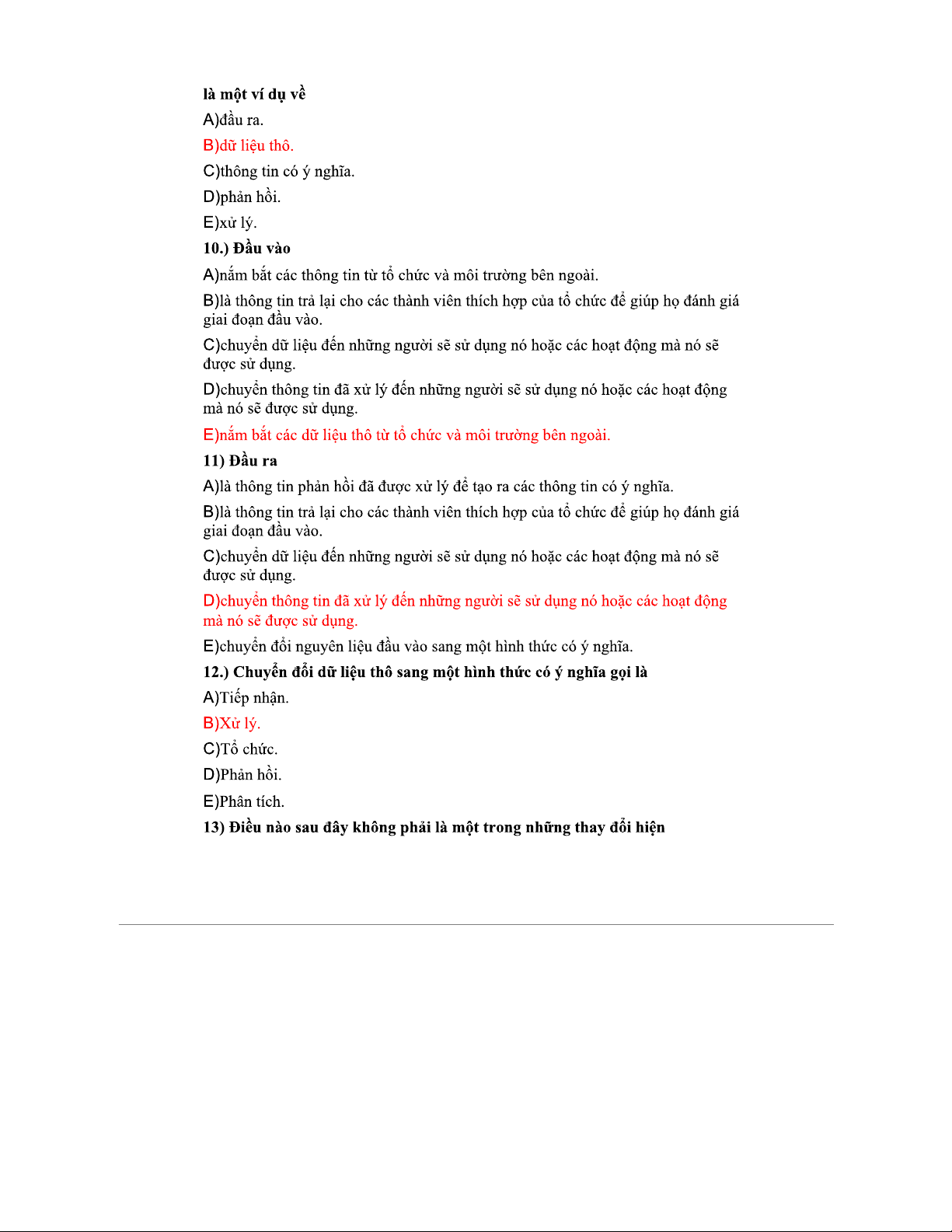 là một ví dụ về

A)đầu ra.

B)dữ liệu thô.

C)thông tin có ý nghĩa.

D)phản hồi.

E)xử lý.

10.) Đầu vào

A)nắm bắt các thông tin từ tổ chức và môi trường bên ngoài.

B)là thông tin trả lại cho các thành viên thích hợp của tổ chức để giúp họ đánh giá giai đoạn đầu vào.

C)chuyển dữ liệu đến những người sẽ sử dụng nó hoặc các hoạt động mà nó sẽ được sử dụng.

D)chuyển thông tin đã xử lý đến những người sẽ sử dụng nó hoặc các hoạt động mà nó sẽ được sử dụng.

E)nắm bắt các dữ liệu thô từ tổ chức và môi trường bên ngoài.

11) Đầu ra

A)là thông tin phản hồi đã được xử lý để tạo ra các thông tin có ý nghĩa.

B)là thông tin trả lại cho các thành viên thích hợp của tổ chức để giúp họ đánh giá giai đoạn đầu vào.

C)chuyển dữ liệu đến những người sẽ sử dụng nó hoặc các hoạt động mà nó sẽ được sử dụng.

D)chuyển thông tin đã xử lý đến những người sẽ sử dụng nó hoặc các hoạt động mà nó sẽ được sử dụng.

E)chuyển đổi nguyên liệu đầu vào sang một hình thức có ý nghĩa.

12.) Chuyển đổi dữ liệu thô sang một hình thức có ý nghĩa gọi là

A)Tiếp nhận.

B)Xử lý.

C)Tổ chức.

D)Phản hồi.

E)Phân tích.

13) Điều nào sau đây không phải là một trong những thay đổi hiện